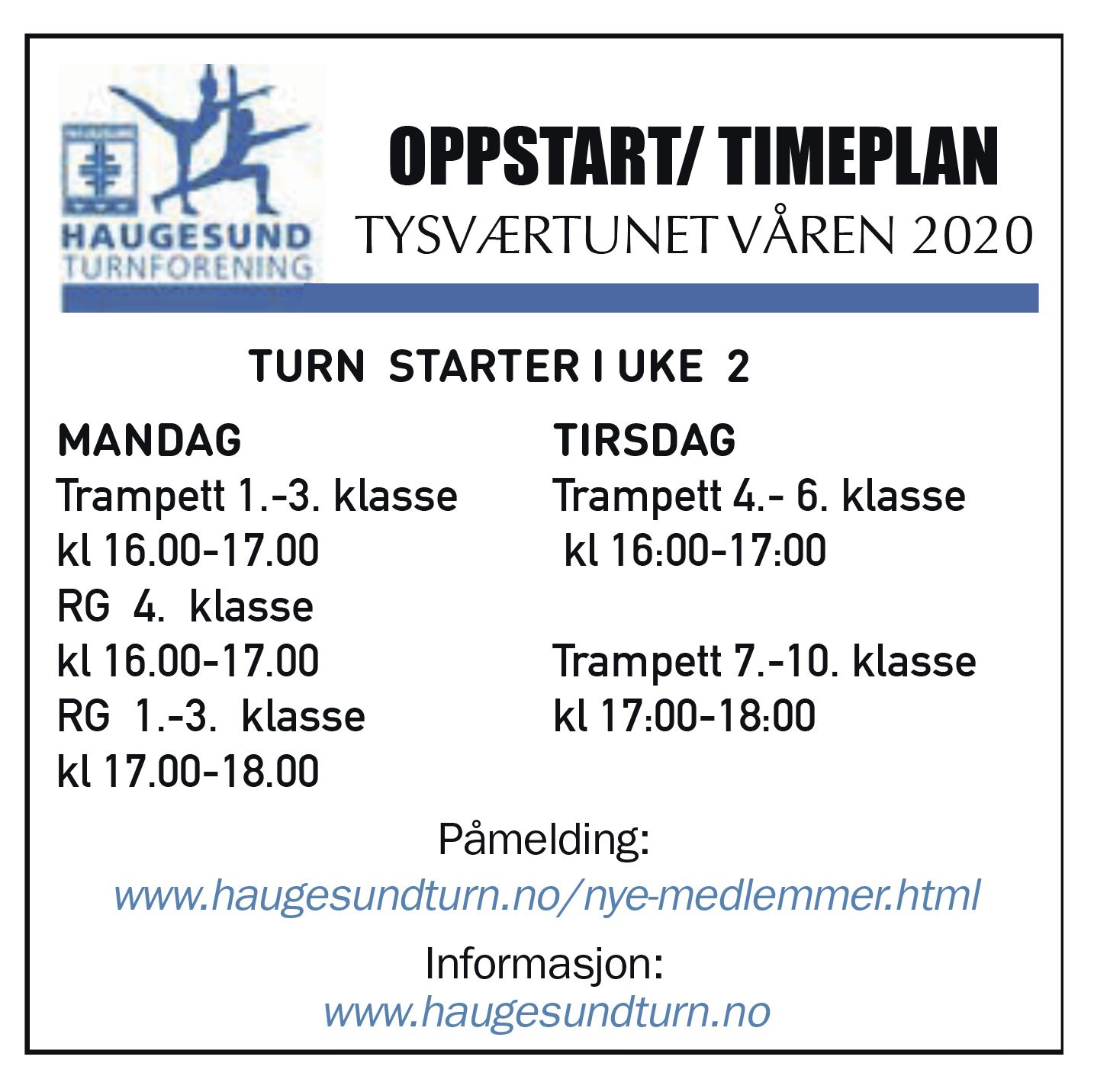 HAUGESUND TURNFORENING

OPPSTART/ TIMEPLAN
TYSVÆRTUNET VÅREN 2020

TURN STARTER I UKE 2

MANDAG
Trampett 1.-3. klasse
kl 16.00-17.00
RG 4. klasse
kl 16.00-17.00
RG 1.-3. klasse
kl 17.00-18.00

TIRSDAG
Trampett 4.- 6. klasse
kl 16:00-17:00

Trampett 7.-10. klasse
kl 17:00-18:00

Påmelding:
www.haugesundturn.no/nye-medlemmer.html

Informasjon:
www.haugesundturn.no